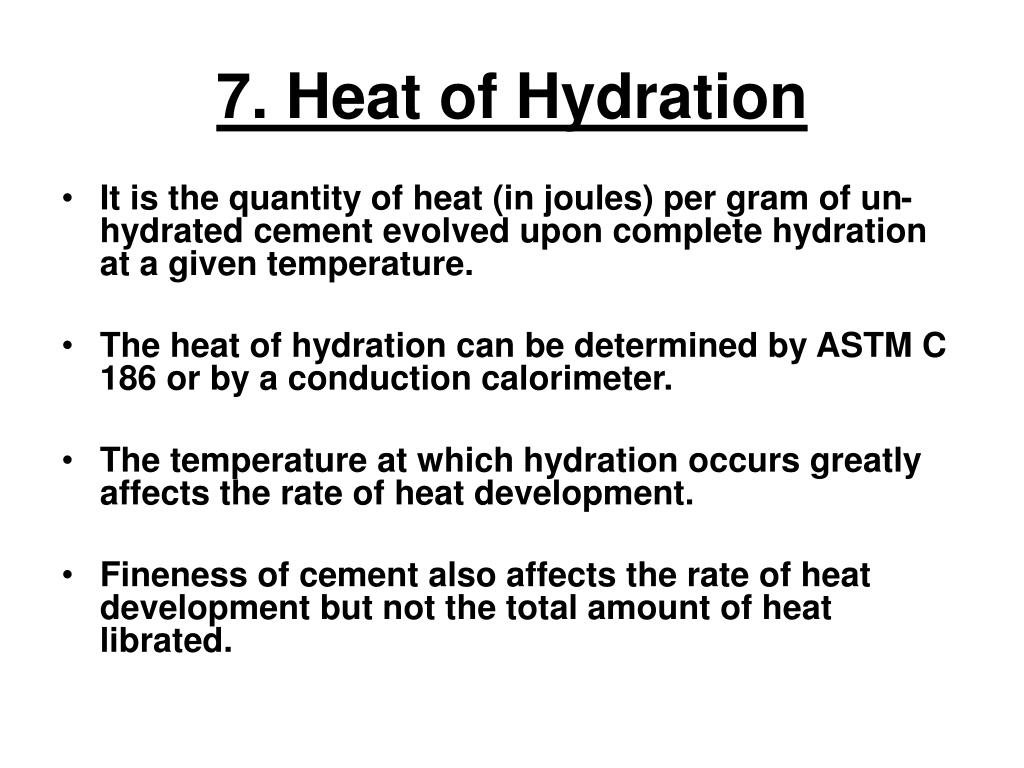 7. Heat of Hydration

• It is the quantity of heat (in joules) per gram of un-hydrated cement evolved upon complete hydration at a given temperature.

• The heat of hydration can be determined by ASTM C 186 or by a conduction calorimeter.

• The temperature at which hydration occurs greatly affects the rate of heat development.

• Fineness of cement also affects the rate of heat development but not the total amount of heat librated.